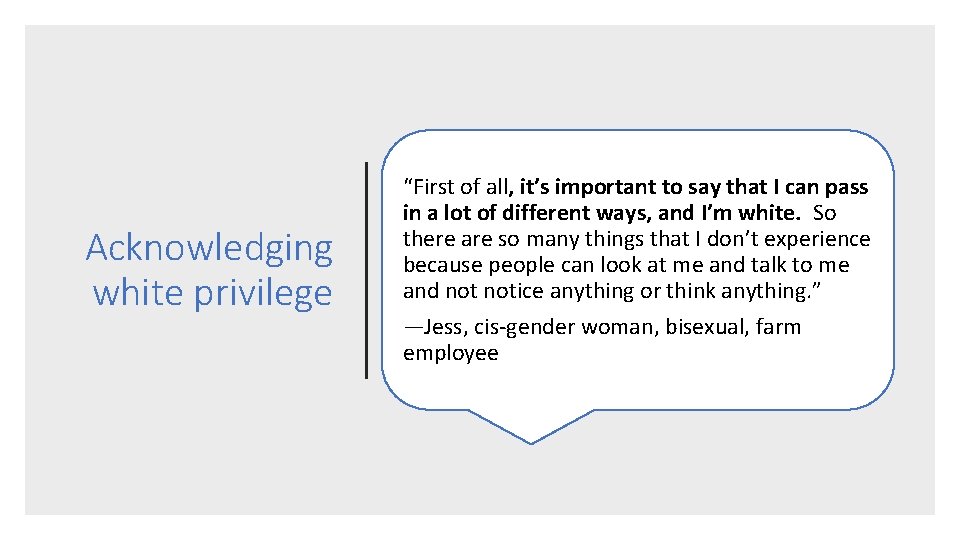 Acknowledging white privilege

“First of all, it’s important to say that I can pass in a lot of different ways, and I’m white. So there are so many things that I don’t experience because people can look at me and talk to me and not notice anything or think anything.”

—Jess, cis-gender woman, bisexual, farm employee